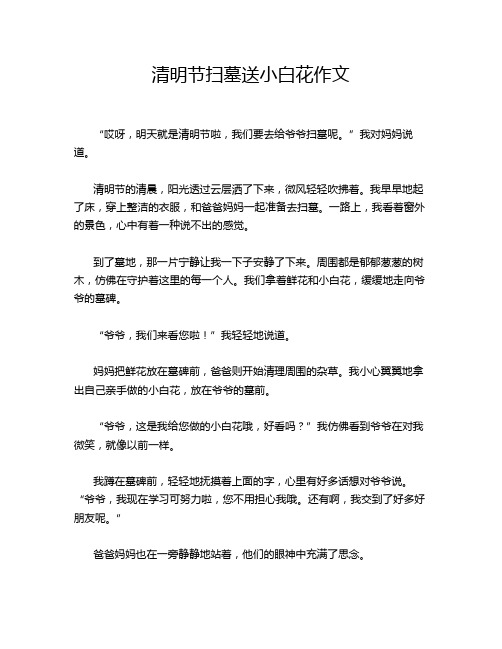 清明节扫墓送小白花作文

“哎呀，明天就是清明节啦，我们要去给爷爷扫墓呢。”我对妈妈说道。

清明节的清晨，阳光透过云层洒了下来，微风轻轻吹拂着。我早早地起了床，穿上整洁的衣服，和爸爸妈妈一起准备去扫墓。一路上，我看着窗外的景色，心中有着一种说不出的感觉。

到了墓地，那一片宁静让我一下子安静了下来。周围都是郁郁葱葱的树木，仿佛在守护着这里的每一个人。我们拿着鲜花和小白花，缓缓地走向爷爷的墓碑。

“爷爷，我们来看您啦！”我轻轻地说道。

妈妈把鲜花放在墓碑前，爸爸则开始清理周围的杂草。我小心翼翼地拿出自己亲手做的小白花，放在爷爷的墓前。

“爷爷，这是我给您做的小白花哦，好看吗？”我仿佛看到爷爷在对我微笑，就像以前一样。

我蹲在墓碑前，轻轻地抚摸着上面的字，心里有好多话想对爷爷说。“爷爷，我现在学习可努力啦，您不用担心我哦。还有啊，我交到了好多好朋友呢。”

爸爸妈妈也在一旁静静地站着，他们的眼神中充满了思念。